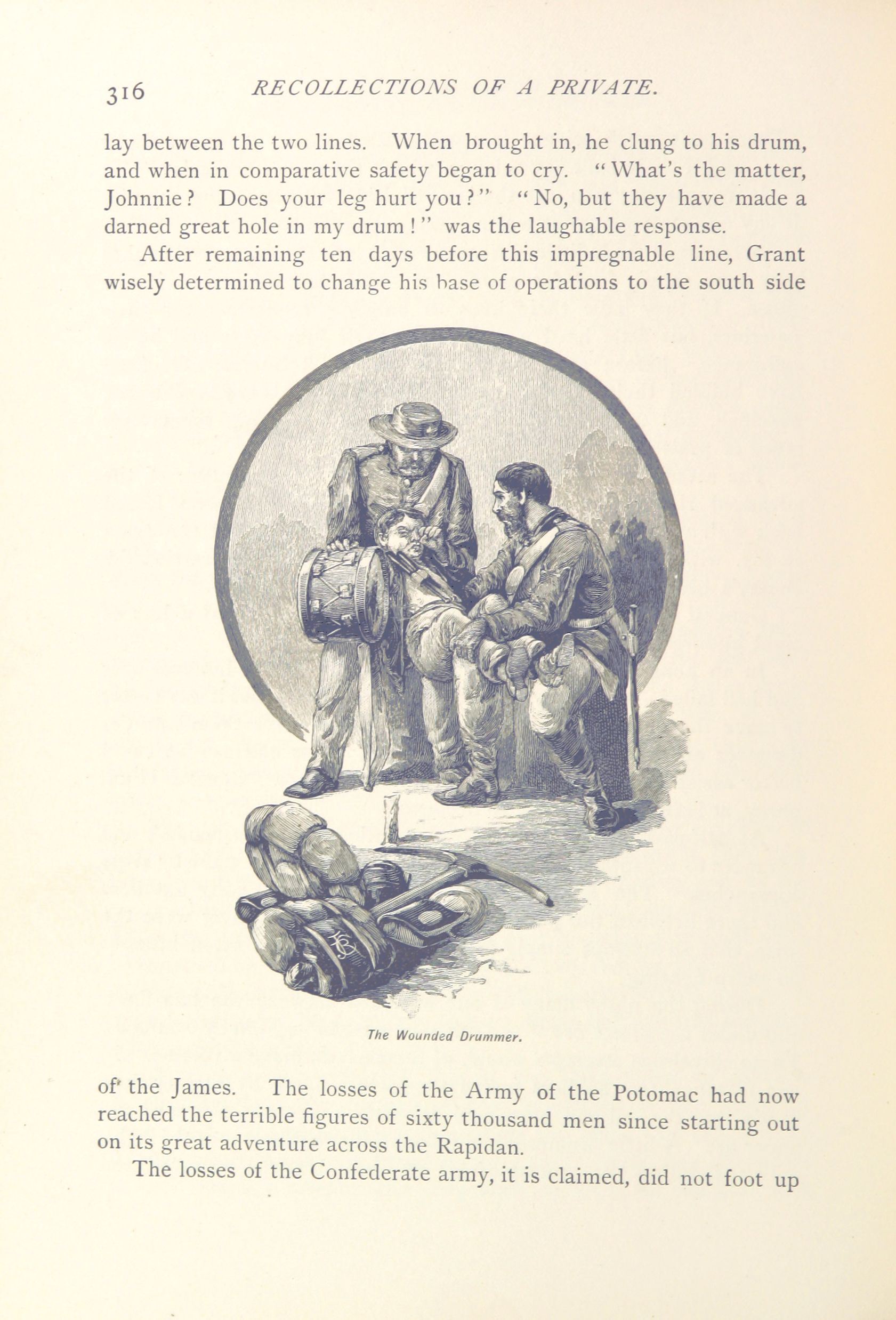 316 RECOLLECTIONS OF A PRIVATE.

lay between the two lines. When brought in, he clung to his drum, and when in comparative safety began to cry. "What's the matter, Johnnie? Does your leg hurt you?" "No, but they have made a darned great hole in my drum!" was the laughable response.

After remaining ten days before this impregnable line, Grant wisely determined to change his base of operations to the south side

The Wounded Drummer.

of the James. The losses of the Army of the Potomac had now reached the terrible figures of sixty thousand men since starting out on its great adventure across the Rapidan.

The losses of the Confederate army, it is claimed, did not foot up